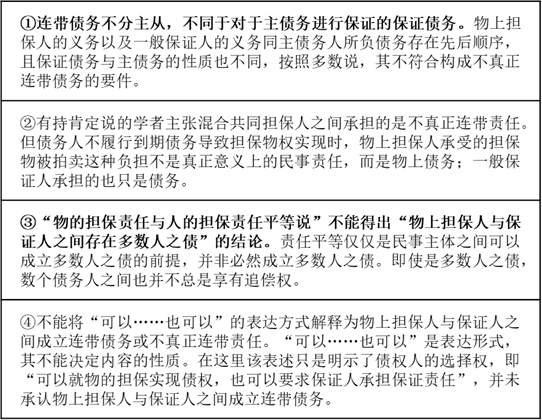 ①连带债务不分主从，不同于对于主债务进行保证的保证债务。物上担保人的义务以及一般保证人的义务同主债务人所负债务存在先后顺序，且保证债务与主债务的性质也不同，按照多数说，其不符合构成不真正连带债务的要件。

②有持肯定说的学者主张混合共同担保人之间承担的是不真正连带责任。但债务人不履行到期债务导致担保物权实现时，物上担保人承受的担保物被拍卖这种负担不是真正意义上的民事责任，而是物上债务；一般保证人承担的也只是债务。

③“物的担保责任与人的担保责任平等说”不能得出“物上担保人与保证人之间存在多数人之债”的结论。责任平等仅仅是民事主体之间可以成立多数人之债的前提，并非必然成立多数人之债。即使是多数人之债，数个债务人之间也并不总是享有追偿权。

④不能将“可以……也可以”的表达方式解释为物上担保人与保证人之间成立连带债务或不真正连带责任。“可以……也可以”是表达形式，其不能决定内容的性质。在这里该表述只是明示了债权人的选择权，即“可以就物的担保实现债权，也可以要求保证人承担保证责任”，并未承认物上担保人与保证人之间成立连带债务。